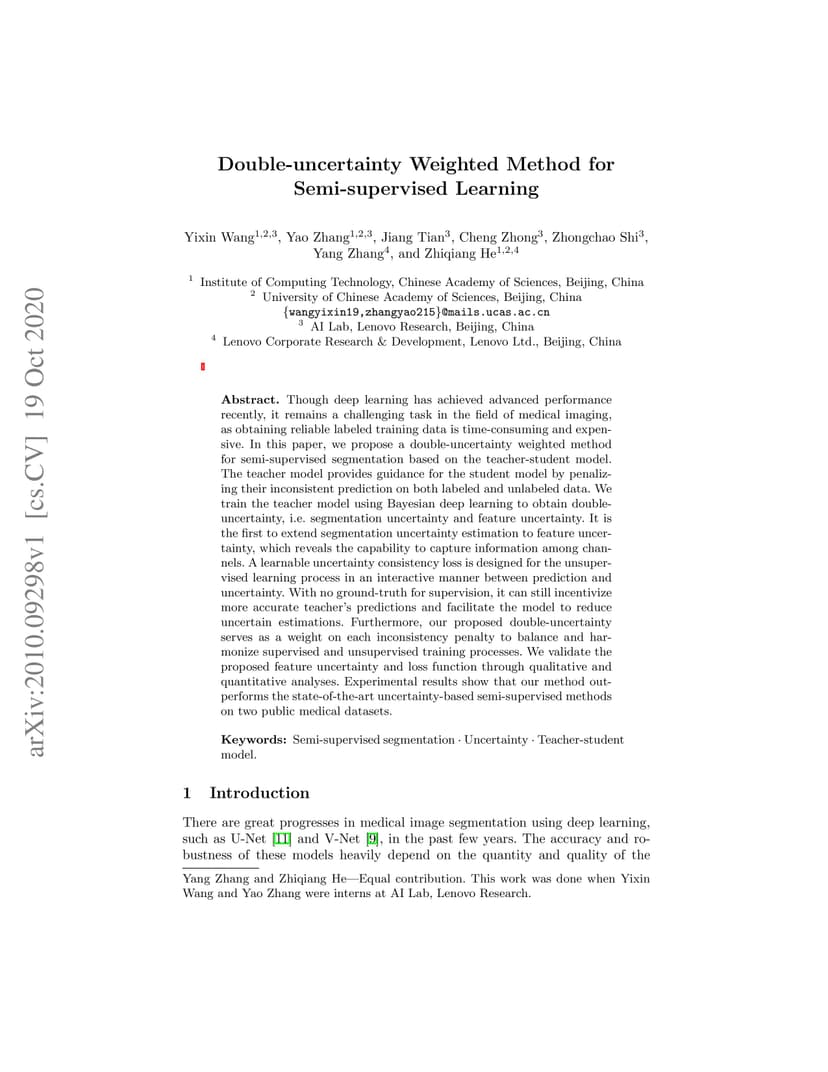 arXiv:2010.09298v1 [cs.CV] 19 Oct 2020

Double-uncertainty Weighted Method for Semi-supervised Learning

Yixin Wang$^{1,2,3}$, Yao Zhang$^{1,2,3}$, Jiang Tian$^{3}$, Cheng Zhong$^{3}$, Zhongchao Shi$^{3}$, Yang Zhang$^{4}$, and Zhiqiang He$^{1,2,4}$

$^{1}$ Institute of Computing Technology, Chinese Academy of Sciences, Beijing, China
$^{2}$ University of Chinese Academy of Sciences, Beijing, China
{wangyixin19,zhangyao215}@mails.ucas.ac.cn
$^{3}$ AI Lab, Lenovo Research, Beijing, China
$^{4}$ Lenovo Corporate Research & Development, Lenovo Ltd., Beijing, China

Abstract. Though deep learning has achieved advanced performance recently, it remains a challenging task in the field of medical imaging, as obtaining reliable labeled training data is time-consuming and expensive. In this paper, we propose a double-uncertainty weighted method for semi-supervised segmentation based on the teacher-student model. The teacher model provides guidance for the student model by penalizing their inconsistent prediction on both labeled and unlabeled data. We train the teacher model using Bayesian deep learning to obtain double-uncertainty, i.e. segmentation uncertainty and feature uncertainty. It is the first to extend segmentation uncertainty estimation to feature uncertainty, which reveals the capability to capture information among channels. A learnable uncertainty consistency loss is designed for the unsupervised learning process in an interactive manner between prediction and uncertainty. With no ground-truth for supervision, it can still incentivize more accurate teacher's predictions and facilitate the model to reduce uncertain estimations. Furthermore, our proposed double-uncertainty serves as a weight on each inconsistency penalty to balance and harmonize supervised and unsupervised training processes. We validate the proposed feature uncertainty and loss function through qualitative and quantitative analyses. Experimental results show that our method outperforms the state-of-the-art uncertainty-based semi-supervised methods on two public medical datasets.

Keywords: Semi-supervised segmentation · Uncertainty · Teacher-student model.

1 Introduction

There are great progresses in medical image segmentation using deep learning, such as U-Net [11] and V-Net [9], in the past few years. The accuracy and robustness of these models heavily depend on the quantity and quality of the

Yang Zhang and Zhiqiang He—Equal contribution. This work was done when Yixin Wang and Yao Zhang were interns at AI Lab, Lenovo Research.